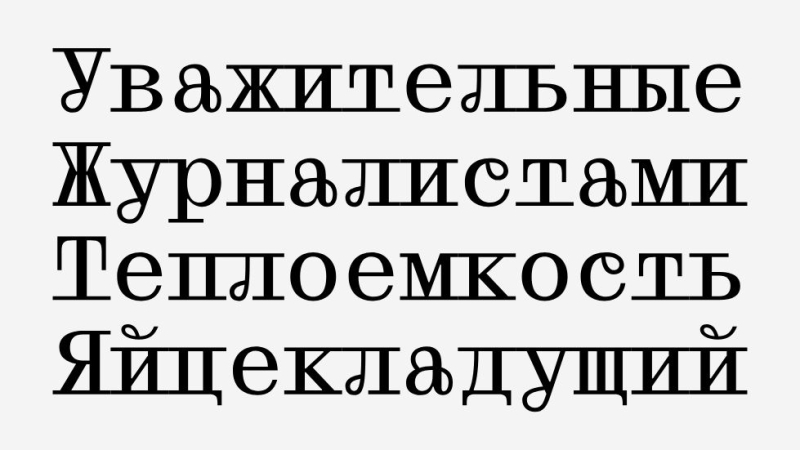 Уважительные
Журналистами
Теплоемкость
Яйцекладущий